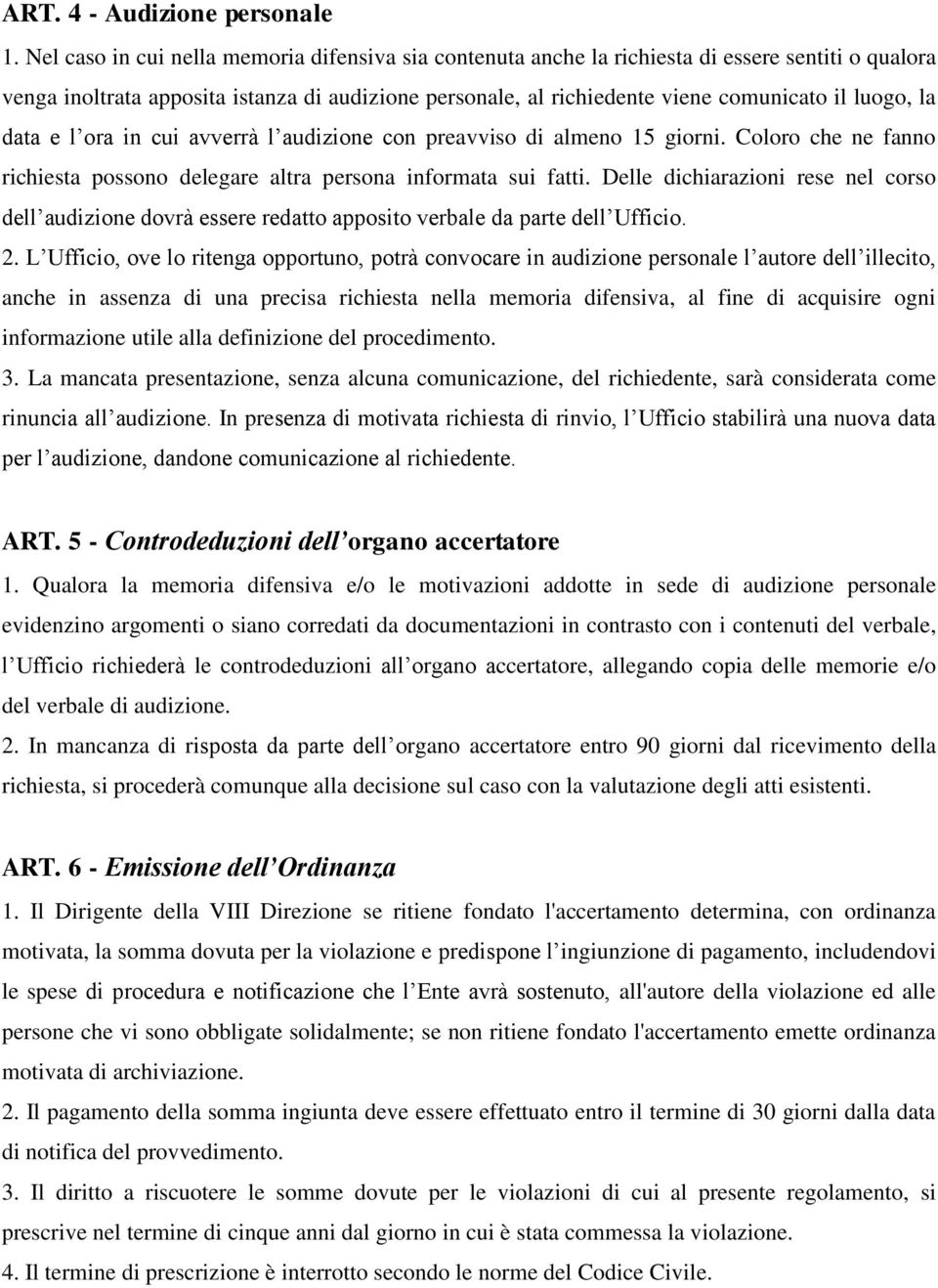 ART. 4 - Audizione personale

1. Nel caso in cui nella memoria difensiva sia contenuta anche la richiesta di essere sentiti o qualora venga inoltrata apposita istanza di audizione personale, al richiedente viene comunicato il luogo, la data e l'ora in cui avverrà l'audizione con preavviso di almeno 15 giorni. Coloro che ne fanno richiesta possono delegare altra persona informata sui fatti. Delle dichiarazioni rese nel corso dell'audizione dovrà essere redatto apposito verbale da parte dell'Ufficio.

2. L'Ufficio, ove lo ritenga opportuno, potrà convocare in audizione personale l'autore dell'illecito, anche in assenza di una precisa richiesta nella memoria difensiva, al fine di acquisire ogni informazione utile alla definizione del procedimento.

3. La mancata presentazione, senza alcuna comunicazione, del richiedente, sarà considerata come rinuncia all'audizione. In presenza di motivata richiesta di rinvio, l'Ufficio stabilirà una nuova data per l'audizione, dandone comunicazione al richiedente.

ART. 5 - Controdeduzioni dell'organo accertatore

1. Qualora la memoria difensiva e/o le motivazioni addotte in sede di audizione personale evidenzino argomenti o siano corredati da documentazioni in contrasto con i contenuti del verbale, l'Ufficio richiederà le controdeduzioni all'organo accertatore, allegando copia delle memorie e/o del verbale di audizione.

2. In mancanza di risposta da parte dell'organo accertatore entro 90 giorni dal ricevimento della richiesta, si procederà comunque alla decisione sul caso con la valutazione degli atti esistenti.

ART. 6 - Emissione dell'Ordinanza

1. Il Dirigente della VIII Direzione se ritiene fondato l'accertamento determina, con ordinanza motivata, la somma dovuta per la violazione e predispone l'ingiunzione di pagamento, includendovi le spese di procedura e notificazione che l'Ente avrà sostenuto, all'autore della violazione ed alle persone che vi sono obbligate solidalmente; se non ritiene fondato l'accertamento emette ordinanza motivata di archiviazione.

2. Il pagamento della somma ingiunta deve essere effettuato entro il termine di 30 giorni dalla data di notifica del provvedimento.

3. Il diritto a riscuotere le somme dovute per le violazioni di cui al presente regolamento, si prescrive nel termine di cinque anni dal giorno in cui è stata commessa la violazione.

4. Il termine di prescrizione è interrotto secondo le norme del Codice Civile.